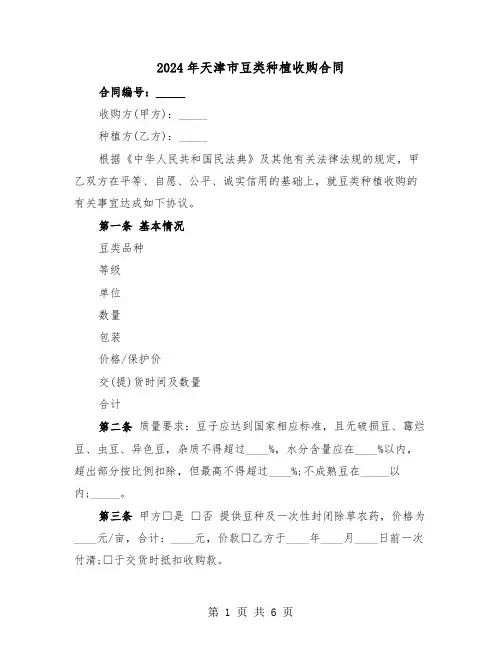 2024年天津市豆类种植收购合同

合同编号：_____

收购方(甲方)：_____

种植方(乙方)：_____

根据《中华人民共和国民法典》及其他有关法律法规的规定，甲乙双方在平等、自愿、公平、诚实信用的基础上，就豆类种植收购的有关事宜达成如下协议。

第一条 基本情况

豆类品种

等级

单位

数量

包装

价格/保护价

交(提)货时间及数量

合计

第二条 质量要求：豆子应达到国家相应标准，且无破损豆、霉烂豆、虫豆、异色豆，杂质不得超过____%，水分含量应在____%以内，超出部分按比例扣除，但最高不得超过____%；不成熟豆在_____以内：_____。

第三条 甲方□是 □否 提供豆种及一次性封闭除草农药，价格为____元/亩，合计：____元，价款□乙方于____年____月____日前一次付清；□于交货时抵扣收购款。

第 1 页 共 6 页